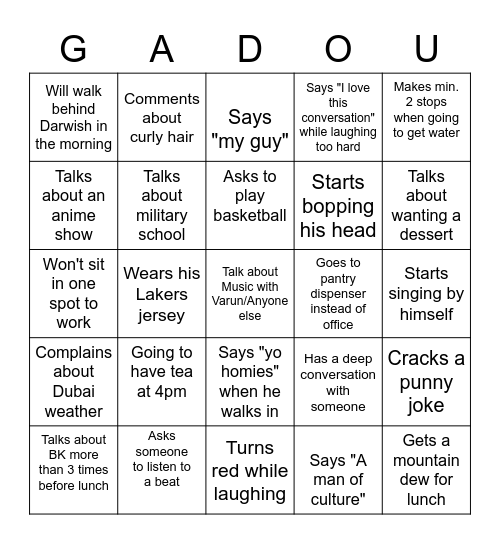 | G | A | D | O | U |
|---|---|---|---|---|
| Will walk behind Darwish in the morning | Comments about curly hair | Says "my guy" | Says "I love this conversation" while laughing too hard | Makes min. 2 stops when going to get water |
| Talks about an anime show | Talks about military school | Asks to play basketball | Starts bopping his head | Talks about wanting a dessert |
| Won't sit in one spot to work | Wears his Lakers jersey | Talk about Music with Varun/Anyone else | Goes to pantry dispenser instead of office | Starts singing by himself |
| Complains about Dubai weather | Going to have tea at 4pm | Says "yo homies" when he walks in | Has a deep conversation with someone | Cracks a punny joke |
| Talks about BK more than 3 times before lunch | Asks someone to listen to a beat | Turns red while laughing | Says "A man of culture" | Gets a mountain dew for lunch |